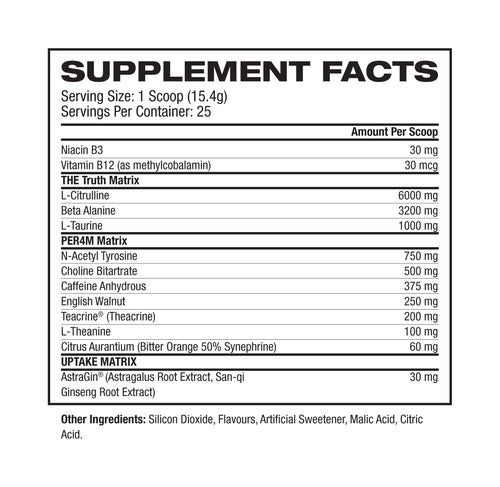 SUPPLEMENT FACTS
Serving Size: 1 Scoop (15.4g)
Servings Per Container: 25

| | Amount Per Scoop |
|---|---|
| Niacin B3 | 30 mg |
| Vitamin B12 (as methylcobalamin) | 30 mcg |
| THE Truth Matrix | |
| L-Citrulline | 6000 mg |
| Beta Alanine | 3200 mg |
| L-Taurine | 1000 mg |
| PER4M Matrix | |
| N-Acetyl Tyrosine | 750 mg |
| Choline Bitartrate | 500 mg |
| Caffeine Anhydrous | 375 mg |
| English Walnut | 250 mg |
| Teacrine® (Theacrine) | 200 mg |
| L-Theanine | 100 mg |
| Citrus Aurantium (Bitter Orange 50% Synephrine) | 60 mg |
| UPTAKE MATRIX | |
| AstraGin® (Astragalus Root Extract, San-qi Ginseng Root Extract) | 30 mg |

Other Ingredients: Silicon Dioxide, Flavours, Artificial Sweetener, Malic Acid, Citric Acid.